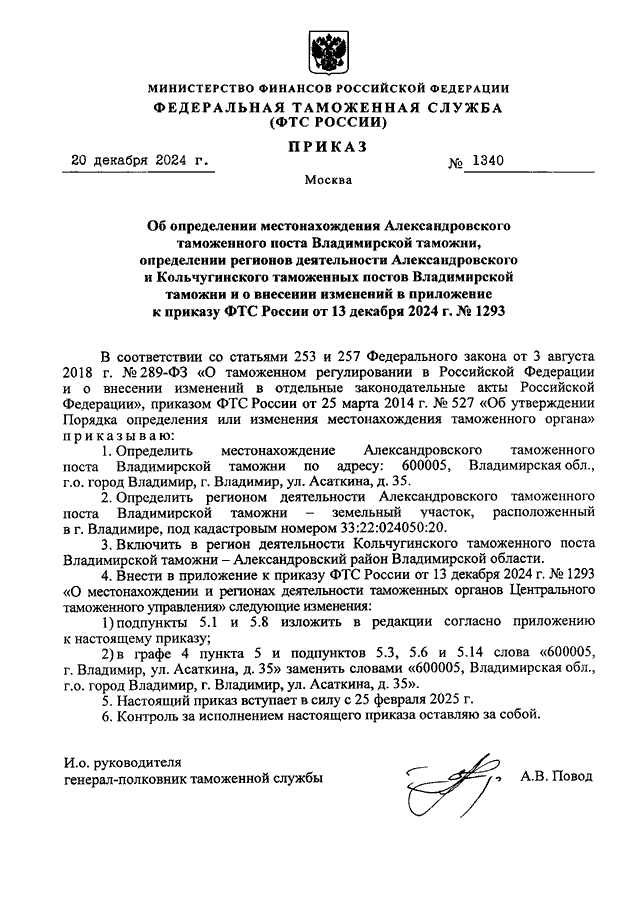 МИНИСТЕРСТВО ФИНАНСОВ РОССИЙСКОЙ ФЕДЕРАЦИИ
ФЕДЕРАЛЬНАЯ ТАМОЖЕННАЯ СЛУЖБА
(ФТС РОССИИ)

ПРИКАЗ

20 декабря 2024 г. № 1340

Москва

Об определении местонахождения Александровского таможенного поста Владимирской таможни, определении регионов деятельности Александровского и Кольчугинского таможенных постов Владимирской таможни и о внесении изменений в приложение к приказу ФТС России от 13 декабря 2024 г. № 1293

В соответствии со статьями 253 и 257 Федерального закона от 3 августа 2018 г. № 289-ФЗ «О таможенном регулировании в Российской Федерации и о внесении изменений в отдельные законодательные акты Российской Федерации», приказом ФТС России от 25 марта 2014 г. № 527 «Об утверждении Порядка определения или изменения местонахождения таможенного органа» приказываю:

1. Определить местонахождение Александровского таможенного поста Владимирской таможни по адресу: 600005, Владимирская обл., г.о. город Владимир, г. Владимир, ул. Асаткина, д. 35.

2. Определить регионом деятельности Александровского таможенного поста Владимирской таможни – земельный участок, расположенный в г. Владимире, под кадастровым номером 33:22:024050:20.

3. Включить в регион деятельности Кольчугинского таможенного поста Владимирской таможни – Александровский район Владимирской области.

4. Внести в приложение к приказу ФТС России от 13 декабря 2024 г. № 1293 «О местонахождении и регионах деятельности таможенных органов Центрального таможенного управления» следующие изменения:

1) подпункты 5.1 и 5.8 изложить в редакции согласно приложению к настоящему приказу;

2) в графе 4 пункта 5 и подпунктов 5.3, 5.6 и 5.14 слова «600005, г. Владимир, ул. Асаткина, д. 35» заменить словами «600005, Владимирская обл., г.о. город Владимир, г. Владимир, ул. Асаткина, д. 35».

5. Настоящий приказ вступает в силу с 25 февраля 2025 г.

6. Контроль за исполнением настоящего приказа оставляю за собой.

И.о. руководителя
генерал-полковник таможенной службы А.В. Повод